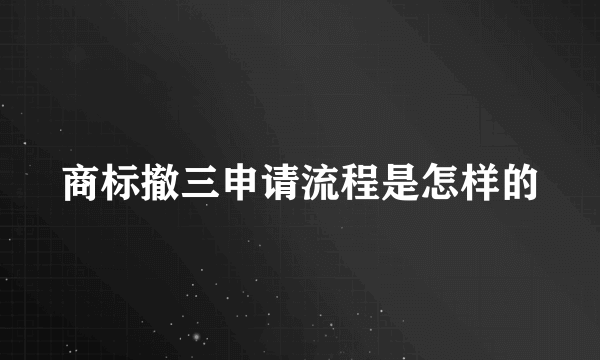 商标撤三申请流程是怎样的